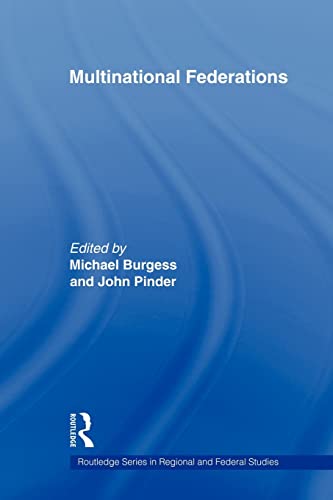 Multinational Federations

Edited by
Michael Burgess
and John Pinder

ROUTLEDGE

Routledge Series in Regional and Federal Studies